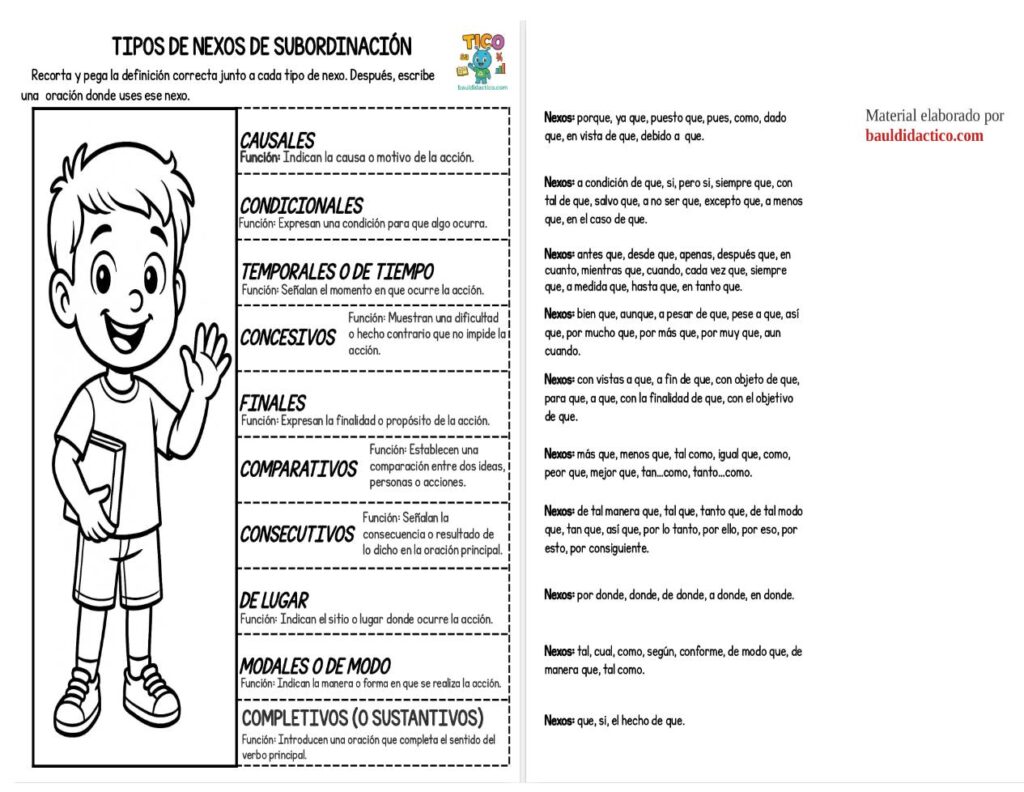 TIPOS DE NEXOS DE SUBORDINACIÓN

TICO
bauldidactico.com

Recorta y pega la definición correcta junto a cada tipo de nexo. Después, escribe una oración donde uses ese nexo.

CAUSALES
Función: Indican la causa o motivo de la acción.

CONDICIONALES
Función: Expresan una condición para que algo ocurra.

TEMPORALES O DE TIEMPO
Función: Señalan el momento en que ocurre la acción.

CONCESIVOS
Función: Muestran una dificultad o hecho contrario que no impide la acción.

FINALES
Función: Expresan la finalidad o propósito de la acción.

COMPARATIVOS
Función: Establecen una comparación entre dos ideas, personas o acciones.

CONSECUTIVOS
Función: Señalan la consecuencia o resultado de lo dicho en la oración principal.

DE LUGAR
Función: Indican el sitio o lugar donde ocurre la acción.

MODALES O DE MODO
Función: Indican la manera o forma en que se realiza la acción.

COMPLETIVOS (O SUSTANTIVOS)
Función: Introducen una oración que completa el sentido del verbo principal.

Nexos: porque, ya que, puesto que, pues, como, dado que, en vista de que, debido a que.

Nexos: a condición de que, si, pero si, siempre que, con tal de que, salvo que, a no ser que, excepto que, a menos que, en el caso de que.

Nexos: antes que, desde que, apenas, después que, en cuanto, mientras que, cuando, cada vez que, siempre que, a medida que, hasta que, en tanto que.

Nexos: bien que, aunque, a pesar de que, pese a que, así que, por mucho que, por más que, por muy que, aun cuando.

Nexos: con vistas a que, a fin de que, con objeto de que, para que, a que, con la finalidad de que, con el objetivo de que.

Nexos: más que, menos que, tal como, igual que, como, peor que, mejor que, tan...como, tanto...como.

Nexos: de tal manera que, tal que, tanto que, de tal modo que, tan que, así que, por lo tanto, por ello, por eso, por esto, por consiguiente.

Nexos: por donde, donde, de donde, a donde, en donde.

Nexos: tal, cual, como, según, conforme, de modo que, de manera que, tal como.

Nexos: que, si, el hecho de que.

Material elaborado por
bauldidactico.com